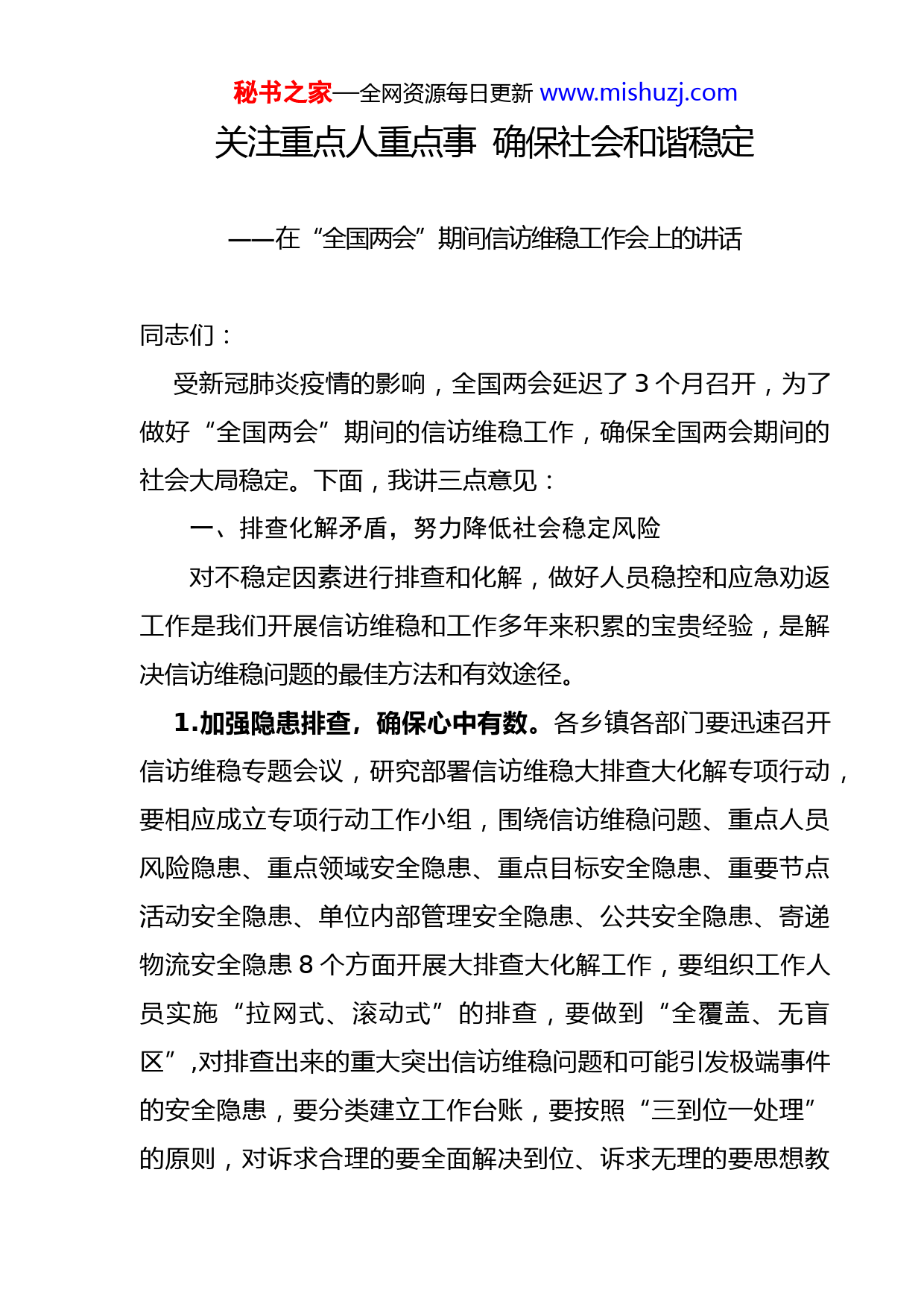 秘书之家—全网资源每日更新 www.mishuzj.com

关注重点人重点事 确保社会和谐稳定

——在“全国两会”期间信访维稳工作会上的讲话

同志们：

受新冠肺炎疫情的影响，全国两会延迟了 3 个月召开，为了做好“全国两会”期间的信访维稳工作，确保全国两会期间的社会大局稳定。下面，我讲三点意见：

一、排查化解矛盾，努力降低社会稳定风险

对不稳定因素进行排查和化解，做好人员稳控和应急劝返工作是我们开展信访维稳和工作多年来积累的宝贵经验，是解决信访维稳问题的最佳方法和有效途径。

1.加强隐患排查，确保心中有数。各乡镇各部门要迅速召开信访维稳专题会议，研究部署信访维稳大排查大化解专项行动，要相应成立专项行动工作小组，围绕信访维稳问题、重点人员风险隐患、重点领域安全隐患、重点目标安全隐患、重要节点活动安全隐患、单位内部管理安全隐患、公共安全隐患、寄递物流安全隐患 8 个方面开展大排查大化解工作，要组织工作人员实施“拉网式、滚动式”的排查，要做到“全覆盖、无盲区”,对排查出来的重大突出信访维稳问题和可能引发极端事件的安全隐患，要分类建立工作台账，要按照“三到位一处理”的原则，对诉求合理的要全面解决到位、诉求无理的要思想教